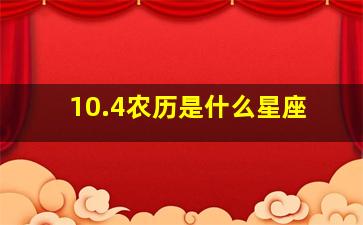 10.4农历是什么星座